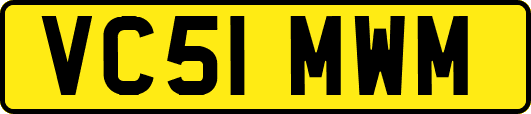 VC51 MWM